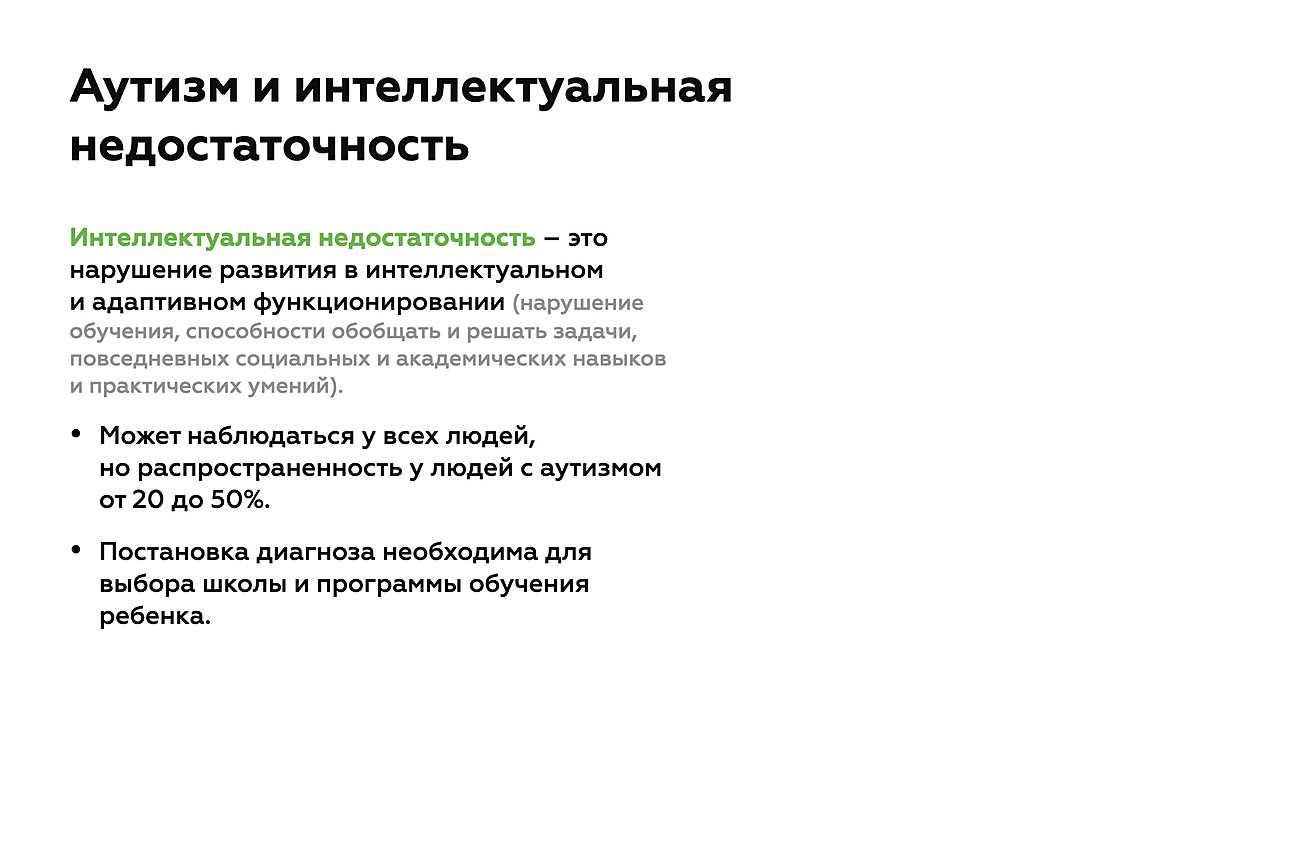 Аутизм и интеллектуальная недостаточность

Интеллектуальная недостаточность – это нарушение развития в интеллектуальном и адаптивном функционировании (нарушение обучения, способности обобщать и решать задачи, повседневных социальных и академических навыков и практических умений).

• Может наблюдаться у всех людей, но распространенность у людей с аутизмом от 20 до 50%.

• Постановка диагноза необходима для выбора школы и программы обучения ребенка.